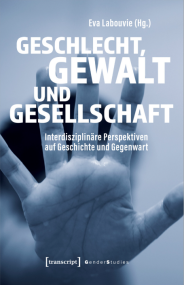 Eva Labouvie (Hg.)

GESCHLECHT, GEWALT UND GESELLSCHAFT

Interdisziplinäre Perspektiven auf Geschichte und Gegenwart

[transcript] GenderStudies